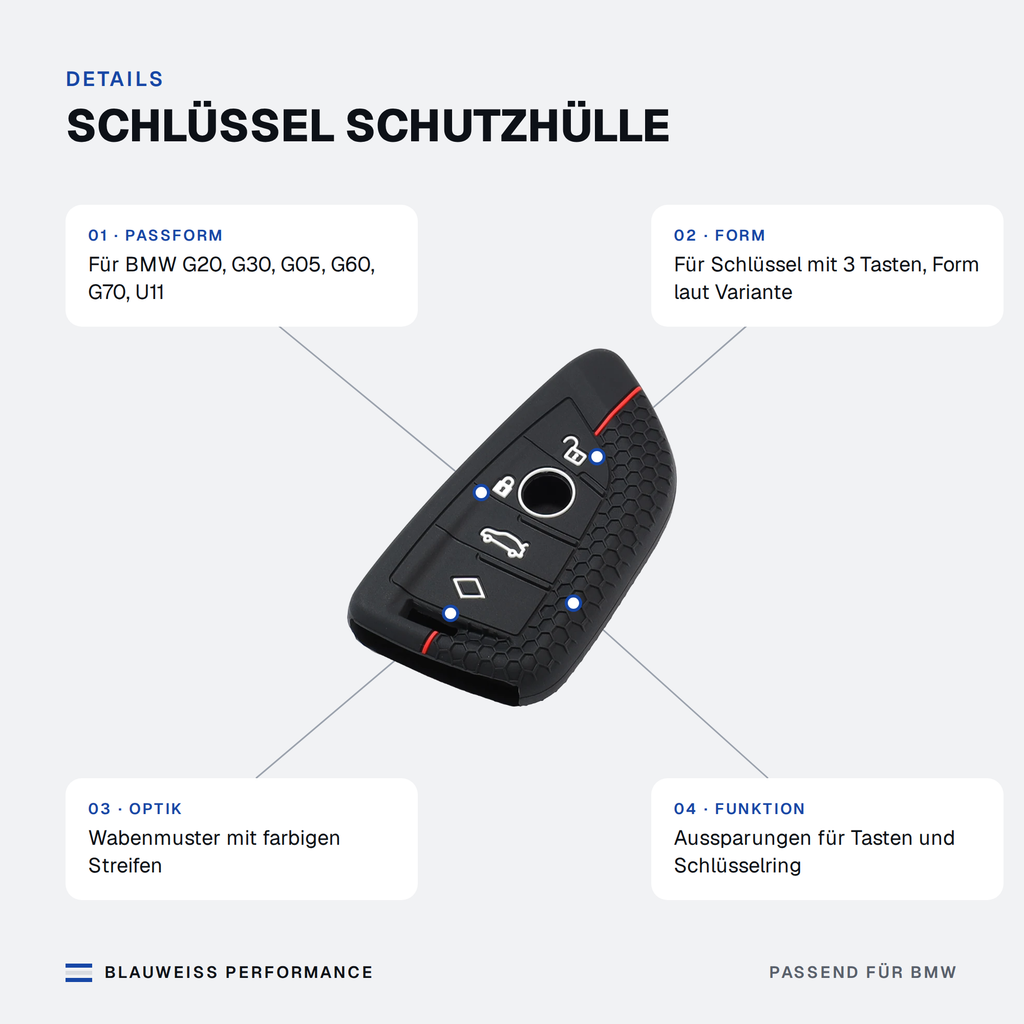 DETAILS

SCHLÜSSEL SCHUTZHÜLLE

01 · PASSFORM
Für BMW G20, G30, G05, G60, G70, U11

02 · FORM
Für Schlüssel mit 3 Tasten, Form laut Variante

03 · OPTIK
Wabenmuster mit farbigen Streifen

04 · FUNKTION
Aussparungen für Tasten und Schlüsselring

BLAUWEISS PERFORMANCE

PASSEND FÜR BMW